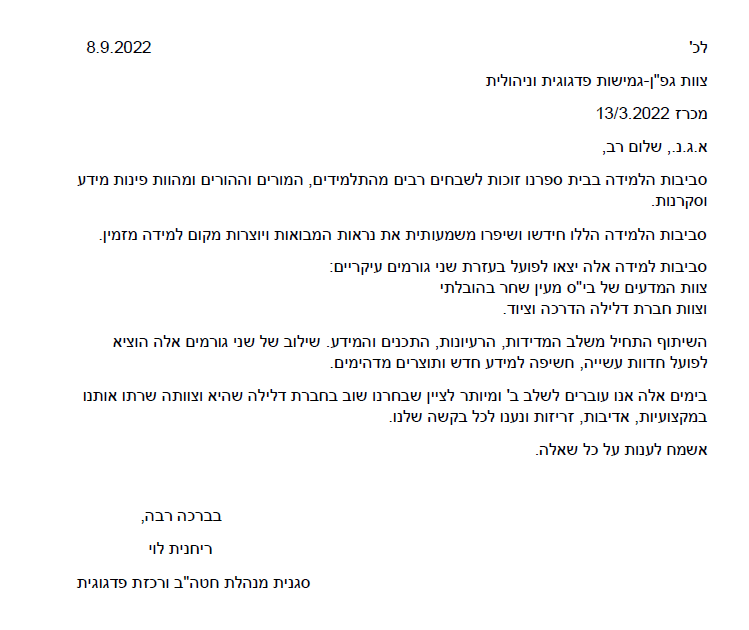 לכ'

8.9.2022

צוות גפ"ן-גמישות פדגוגית וניהולית

מכרז 13/3.2022

א.ג.נ., שלום רב,

סביבות הלמידה בבית ספרנו זוכות לשבחים רבים מהתלמידים, המורים וההורים ומהוות פינות מידע וסקרנות.

סביבות הלמידה הללו חידשו ושיפרו משמעותית את נראות המבואות ויוצרות מקום למידה מזמין.

סביבות למידה אלה יצאו לפועל בעזרת שני גורמים עיקריים:
צוות המדעים של בי"ס מעין שחר בהובלתי
וצוות חברת דלילה הדרכה וציוד.

השיתוף התחיל משלב המדידות, הרעיונות, התכנים והמידע. שילוב של שני גורמים אלה הוציא לפועל חדוות עשייה, חשיפה למידע חדש ותוצרים מדהימים.

בימים אלה אנו עוברים לשלב ב' ומיותר לציין שבחרנו שוב בחברת דלילה שהיא וצוותה שרתו אותנו במקצועיות, אדיבות, זריזות ונענו לכל בקשה שלנו.

אשמח לענות על כל שאלה.

בברכה רבה,

ריחנית לוי

סגנית מנהלת חטה"ב ורכזת פדגוגית